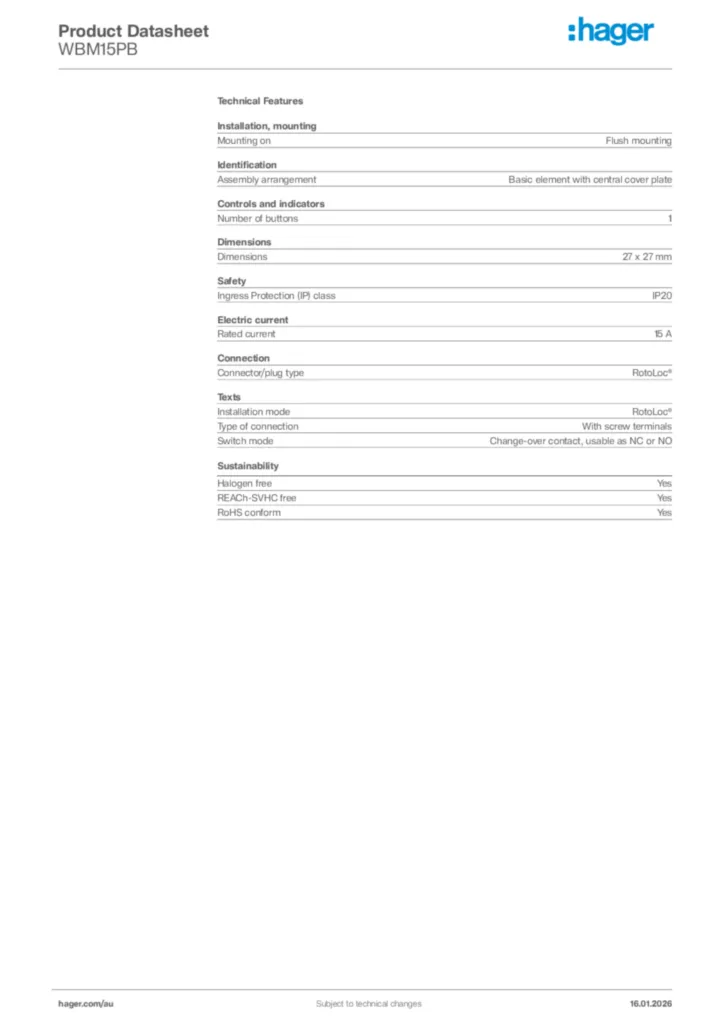 Product Datasheet
WBM15PB

:hager

Technical Features

Installation, mounting

| Mounting on | Flush mounting |
|---|---|

Identification

| Assembly arrangement | Basic element with central cover plate |
|---|---|

Controls and indicators

| Number of buttons | 1 |
|---|---|

Dimensions

| Dimensions | 27 x 27 mm |
|---|---|

Safety

| Ingress Protection (IP) class | IP20 |
|---|---|

Electric current

| Rated current | 15 A |
|---|---|

Connection

| Connector/plug type | RotoLoc® |
|---|---|

Texts

| Installation mode | RotoLoc® |
|---|---|
| Type of connection | With screw terminals |
| Switch mode | Change-over contact, usable as NC or NO |

Sustainability

| Halogen free | Yes |
|---|---|
| REACh-SVHC free | Yes |
| RoHS conform | Yes |

hager.com/au

Subject to technical changes

16.01.2026